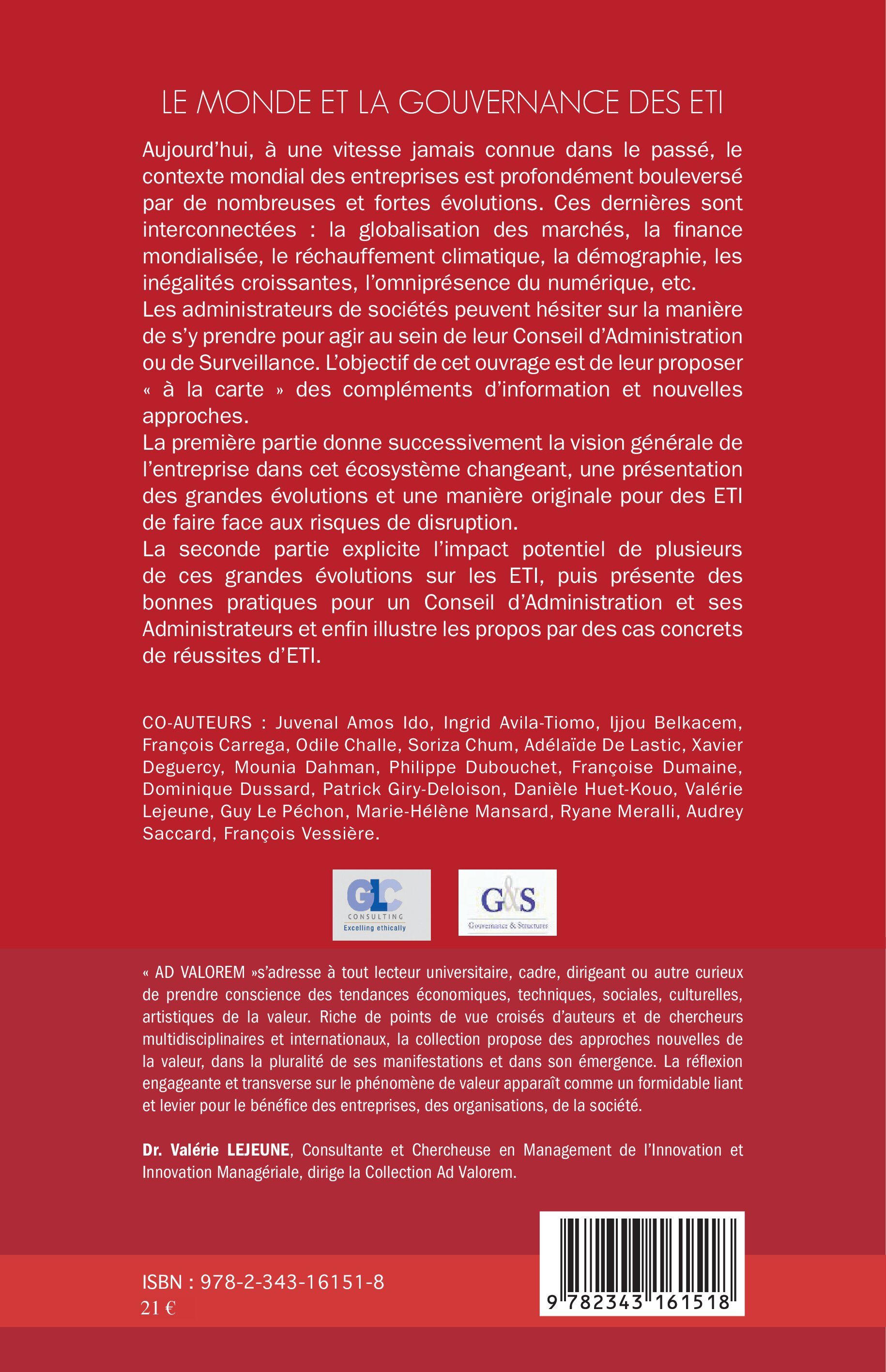 LE MONDE ET LA GOUVERNANCE DES ETI

Aujourd'hui, à une vitesse jamais connue dans le passé, le contexte mondial des entreprises est profondément bouleversé par de nombreuses et fortes évolutions. Ces dernières sont interconnectées : la globalisation des marchés, la finance mondialisée, le réchauffement climatique, la démographie, les inégalités croissantes, l'omniprésence du numérique, etc.
Les administrateurs de sociétés peuvent hésiter sur la manière de s'y prendre pour agir au sein de leur Conseil d'Administration ou de Surveillance. L'objectif de cet ouvrage est de leur proposer « à la carte » des compléments d'information et nouvelles approches.
La première partie donne successivement la vision générale de l'entreprise dans cet écosystème changeant, une présentation des grandes évolutions et une manière originale pour des ETI de faire face aux risques de disruption.
La seconde partie explicite l'impact potentiel de plusieurs de ces grandes évolutions sur les ETI, puis présente des bonnes pratiques pour un Conseil d'Administration et ses Administrateurs et enfin illustre les propos par des cas concrets de réussites d'ETI.

CO-AUTEURS : Juvenal Amos Ido, Ingrid Avila-Tiomo, Ijjou Belkacem, François Carrega, Odile Challe, Soriza Chum, Adélaïde De Lastic, Xavier Deguercy, Mounia Dahman, Philippe Dubouchet, Françoise Dumaine, Dominique Dussard, Patrick Giry-Deloison, Danièle Huet-Kouo, Valérie Lejeune, Guy Le Péchon, Marie-Hélène Mansard, Ryane Meralli, Audrey Saccard, François Vessière.

GLC
CONSULTING
Excelling ethically

G&S
Gouvernance & Structures

« AD VALOREM »s'adresse à tout lecteur universitaire, cadre, dirigeant ou autre curieux de prendre conscience des tendances économiques, techniques, sociales, culturelles, artistiques de la valeur. Riche de points de vue croisés d'auteurs et de chercheurs multidisciplinaires et internationaux, la collection propose des approches nouvelles de la valeur, dans la pluralité de ses manifestations et dans son émergence. La réflexion engageante et transverse sur le phénomène de valeur apparaît comme un formidable liant et levier pour le bénéfice des entreprises, des organisations, de la société.

Dr. Valérie LEJEUNE, Consultante et Chercheuse en Management de l'Innovation et Innovation Managériale, dirige la Collection Ad Valorem.

ISBN : 978-2-343-16151-8
21 €

9 782343 161518